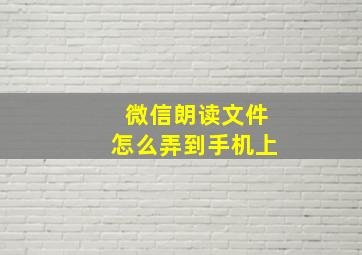 微信朗读文件
怎么弄到手机上